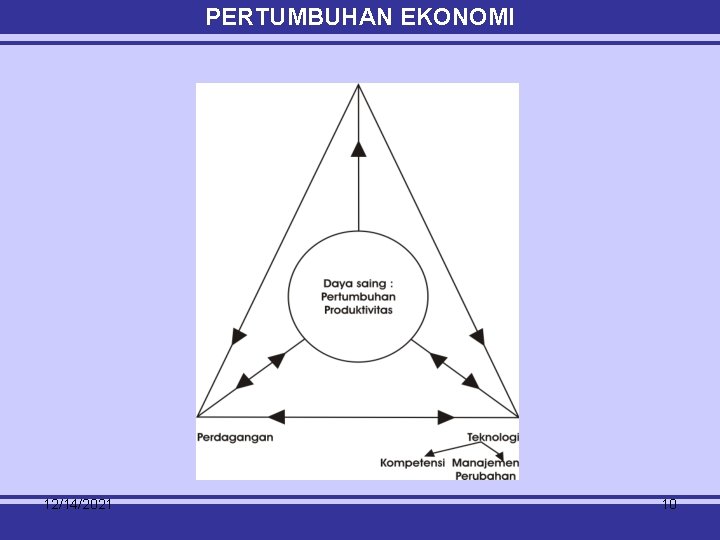 PERTUMBUHAN EKONOMI

Daya saing :
Pertumbuhan
Produktivitas

Perdagangan

Teknologi

Kompetensi

Manajemen
Perubahan

12/14/2021

10